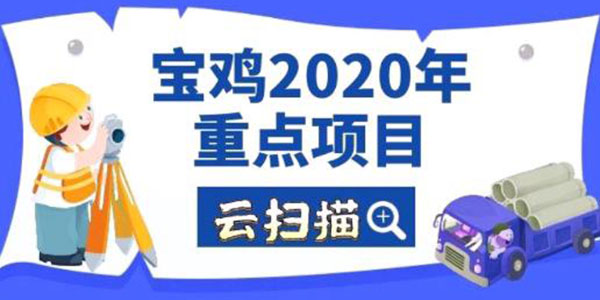 宝鸡2020年
重点项目

云扫描